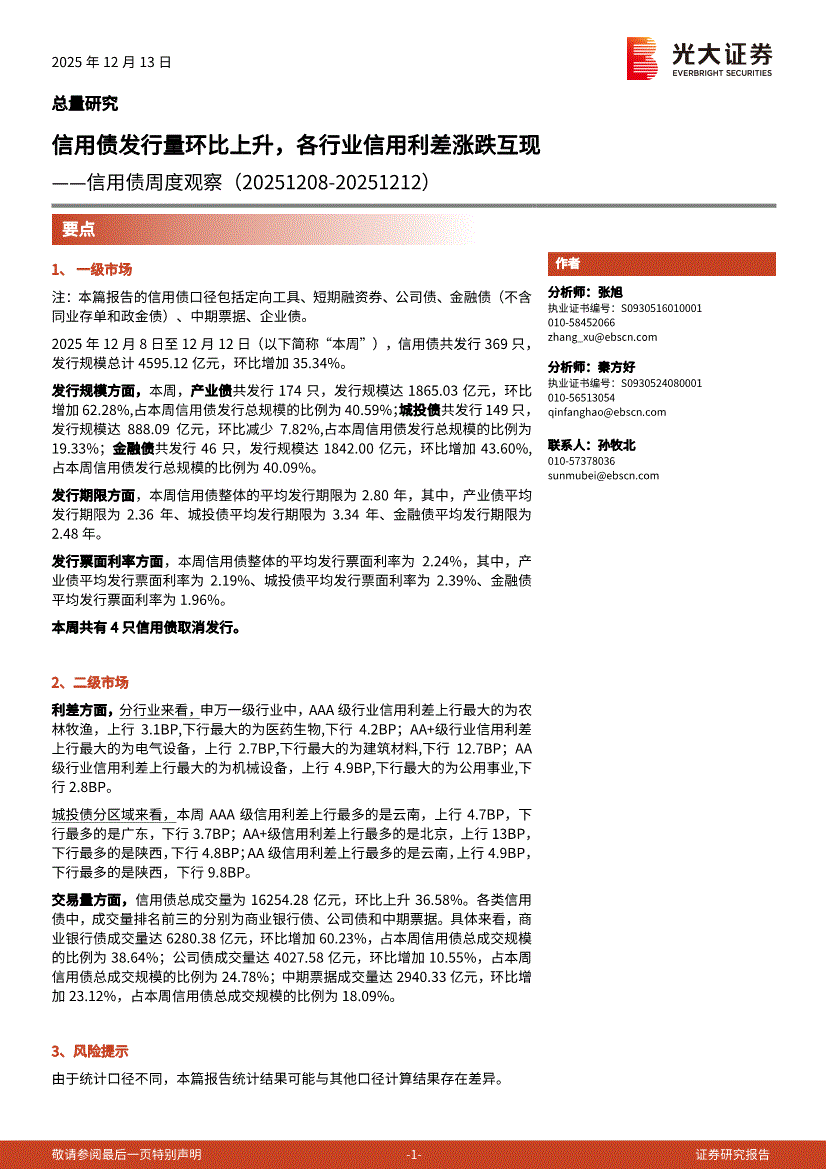 2025 年 12 月 13 日

光大证券
EVERBRIGHT SECURITIES

总量研究

信用债发行量环比上升，各行业信用利差涨跌互现

——信用债周度观察（20251208-20251212）

要点

1、一级市场

注：本篇报告的信用债口径包括定向工具、短期融资券、公司债、金融债（不含同业存单和政金债）、中期票据、企业债。

2025 年 12 月 8 日至 12 月 12 日（以下简称“本周”），信用债共发行 369 只，发行规模总计 4595.12 亿元，环比增加 35.34%。

发行规模方面，本周，产业债共发行 174 只，发行规模达 1865.03 亿元，环比增加 62.28%,占本周信用债发行总规模的比例为 40.59%；城投债共发行 149 只，发行规模达 888.09 亿元，环比减少 7.82%,占本周信用债发行总规模的比例为 19.33%；金融债共发行 46 只，发行规模达 1842.00 亿元，环比增加 43.60%，占本周信用债发行总规模的比例为 40.09%。

发行期限方面，本周信用债整体的平均发行期限为 2.80 年，其中，产业债平均发行期限为 2.36 年、城投债平均发行期限为 3.34 年、金融债平均发行期限为 2.48 年。

发行票面利率方面，本周信用债整体的平均发行票面利率为 2.24%，其中，产业债平均发行票面利率为 2.19%、城投债平均发行票面利率为 2.39%、金融债平均发行票面利率为 1.96%。

本周共有 4 只信用债取消发行。

2、二级市场

利差方面，分行业来看，申万一级行业中，AAA 级行业信用利差上行最大的为农林牧渔，上行 3.1BP,下行最大的为医药生物,下行 4.2BP；AA+级行业信用利差上行最大的为电气设备，上行 2.7BP,下行最大的为建筑材料,下行 12.7BP；AA 级行业信用利差上行最大的为机械设备，上行 4.9BP,下行最大的为公用事业,下行 2.8BP。

城投债分区域来看，本周 AAA 级信用利差上行最多的是云南，上行 4.7BP，下行最多的是广东，下行 3.7BP；AA+级信用利差上行最多的是北京，上行 13BP，下行最多的是陕西，下行 4.8BP；AA 级信用利差上行最多的是云南，上行 4.9BP，下行最多的是陕西，下行 9.8BP。

交易量方面，信用债总成交量为 16254.28 亿元，环比上升 36.58%。各类信用债中，成交量排名前三的分别为商业银行债、公司债和中期票据。具体来看，商业银行债成交量达 6280.38 亿元，环比增加 60.23%，占本周信用债总成交规模的比例为 38.64%；公司债成交量达 4027.58 亿元，环比增加 10.55%，占本周信用债总成交规模的比例为 24.78%；中期票据成交量达 2940.33 亿元，环比增加 23.12%，占本周信用债总成交规模的比例为 18.09%。

3、风险提示

由于统计口径不同，本篇报告统计结果可能与其他口径计算结果存在差异。

作者

分析师：张旭
执业证书编号：S0930516010001
010-58452066
zhang_xu@ebscn.com

分析师：秦方好
执业证书编号：S0930524080001
010-56513054
qinfanghao@ebscn.com

联系人：孙牧北
010-57378036
sunmubei@ebscn.com

敬请参阅最后一页特别声明　-1-　证券研究报告